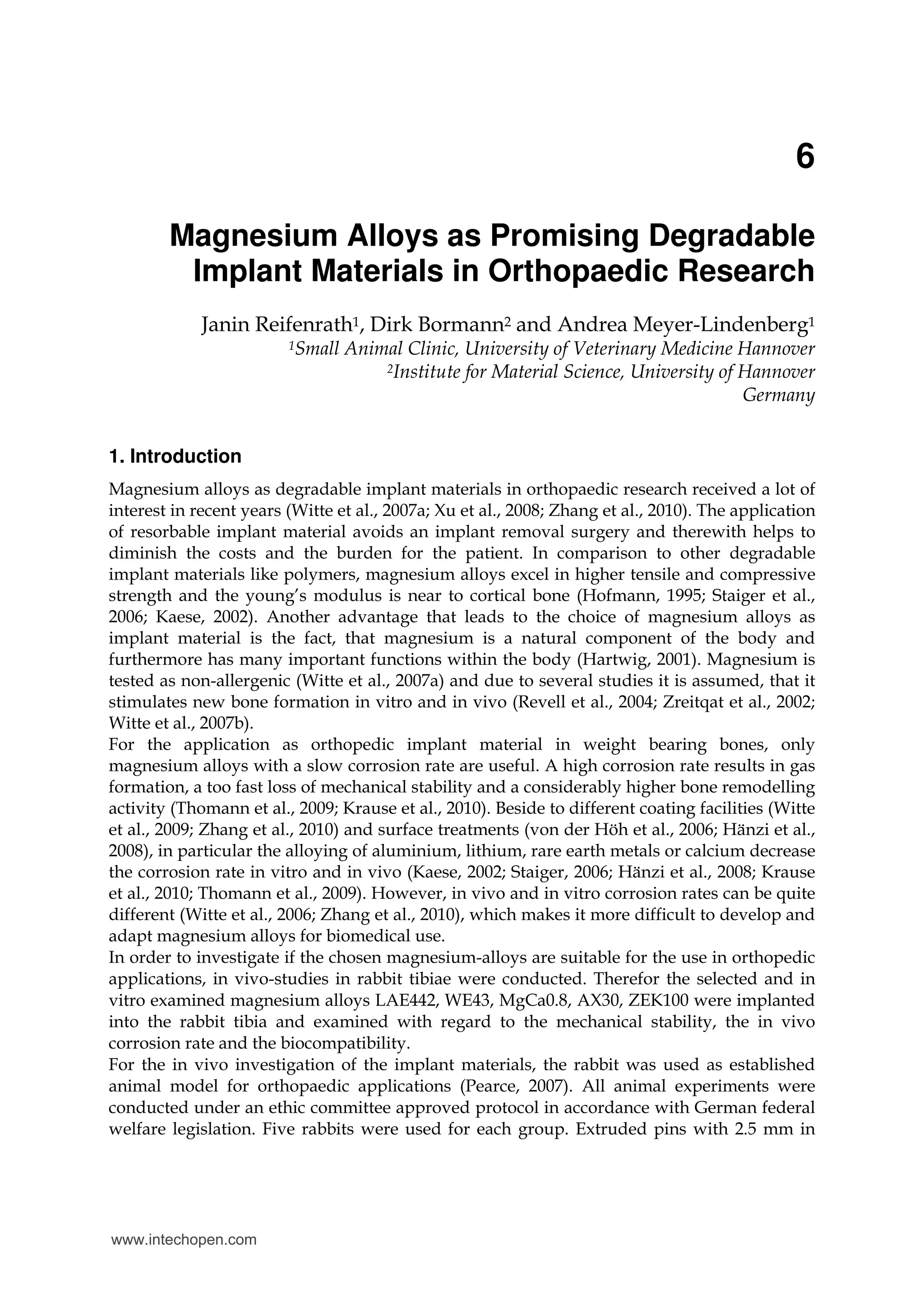 6

Magnesium Alloys as Promising Degradable Implant Materials in Orthopaedic Research

Janin Reifenrath$^1$, Dirk Bormann$^2$ and Andrea Meyer-Lindenberg$^1$
$^1$Small Animal Clinic, University of Veterinary Medicine Hannover
$^2$Institute for Material Science, University of Hannover
Germany

1. Introduction

Magnesium alloys as degradable implant materials in orthopaedic research received a lot of interest in recent years (Witte et al., 2007a; Xu et al., 2008; Zhang et al., 2010). The application of resorbable implant material avoids an implant removal surgery and therewith helps to diminish the costs and the burden for the patient. In comparison to other degradable implant materials like polymers, magnesium alloys excel in higher tensile and compressive strength and the young's modulus is near to cortical bone (Hofmann, 1995; Staiger et al., 2006; Kaese, 2002). Another advantage that leads to the choice of magnesium alloys as implant material is the fact, that magnesium is a natural component of the body and furthermore has many important functions within the body (Hartwig, 2001). Magnesium is tested as non-allergenic (Witte et al., 2007a) and due to several studies it is assumed, that it stimulates new bone formation in vitro and in vivo (Revell et al., 2004; Zreitqat et al., 2002; Witte et al., 2007b).
For the application as orthopedic implant material in weight bearing bones, only magnesium alloys with a slow corrosion rate are useful. A high corrosion rate results in gas formation, a too fast loss of mechanical stability and a considerably higher bone remodelling activity (Thomann et al., 2009; Krause et al., 2010). Beside to different coating facilities (Witte et al., 2009; Zhang et al., 2010) and surface treatments (von der Höh et al., 2006; Hänzi et al., 2008), in particular the alloying of aluminium, lithium, rare earth metals or calcium decrease the corrosion rate in vitro and in vivo (Kaese, 2002; Staiger, 2006; Hänzi et al., 2008; Krause et al., 2010; Thomann et al., 2009). However, in vivo and in vitro corrosion rates can be quite different (Witte et al., 2006; Zhang et al., 2010), which makes it more difficult to develop and adapt magnesium alloys for biomedical use.
In order to investigate if the chosen magnesium-alloys are suitable for the use in orthopedic applications, in vivo-studies in rabbit tibiae were conducted. Therefor the selected and in vitro examined magnesium alloys LAE442, WE43, MgCa0.8, AX30, ZEK100 were implanted into the rabbit tibia and examined with regard to the mechanical stability, the in vivo corrosion rate and the biocompatibility.
For the in vivo investigation of the implant materials, the rabbit was used as established animal model for orthopaedic applications (Pearce, 2007). All animal experiments were conducted under an ethic committee approved protocol in accordance with German federal welfare legislation. Five rabbits were used for each group. Extruded pins with 2.5 mm in

www.intechopen.com